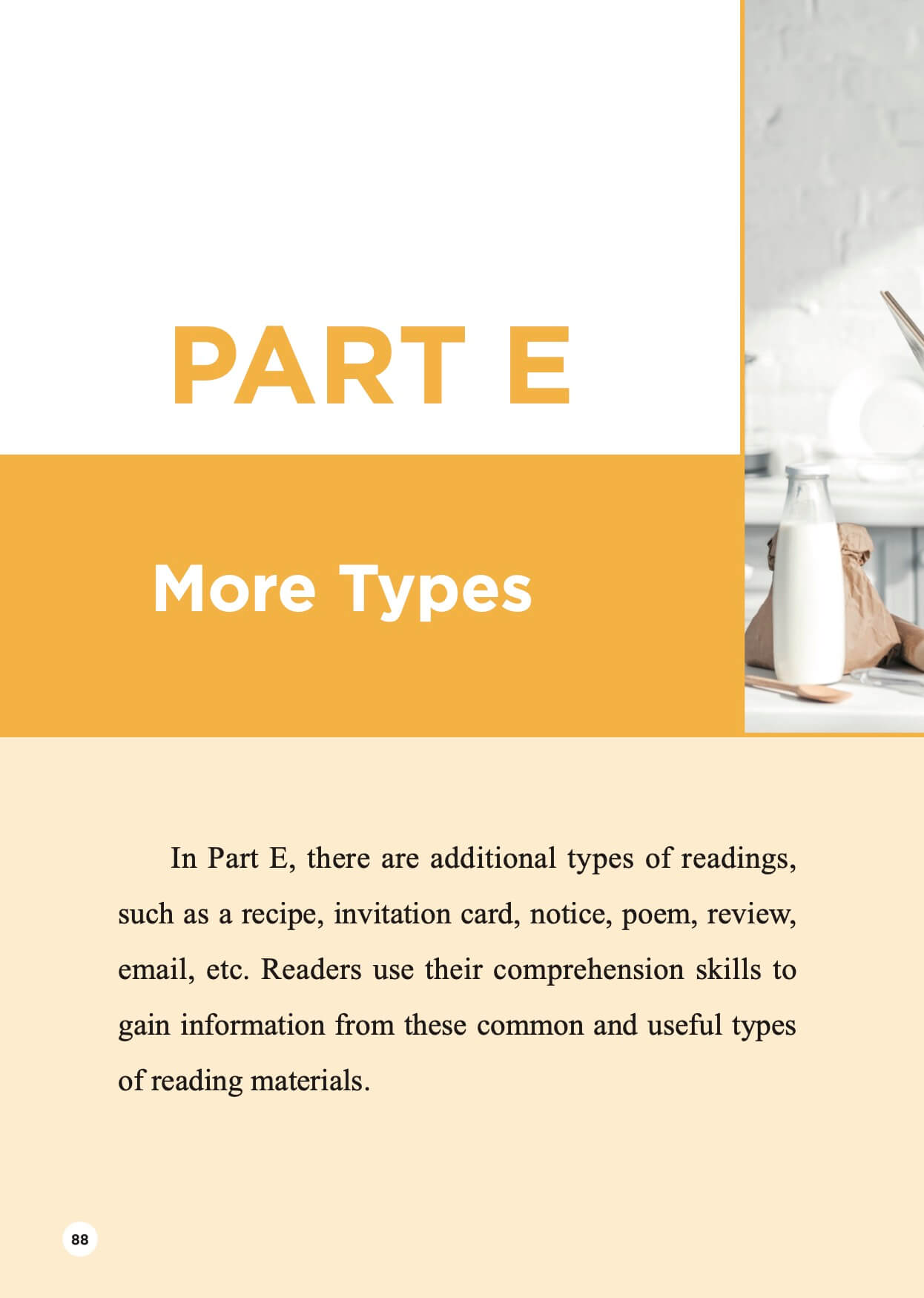 PART E

More Types

In Part E, there are additional types of readings, such as a recipe, invitation card, notice, poem, review, email, etc. Readers use their comprehension skills to gain information from these common and useful types of reading materials.

88